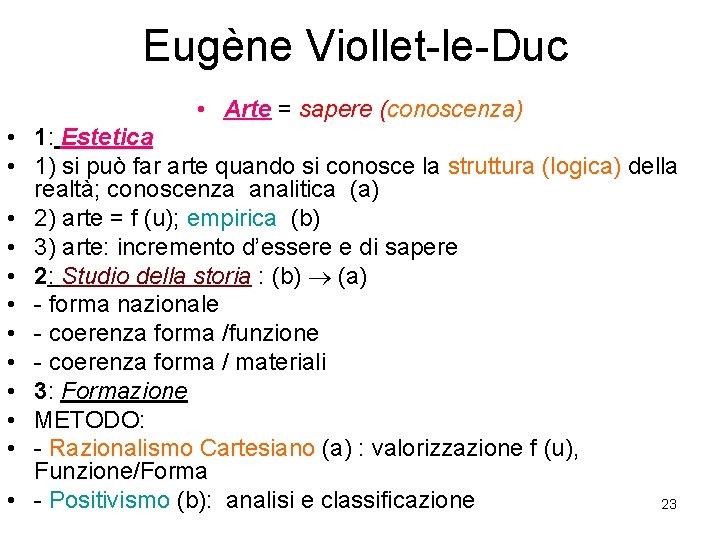 Eugène Viollet-le-Duc

• Arte = sapere (conoscenza)
• 1: Estetica
• 1) si può far arte quando si conosce la struttura (logica) della realtà; conoscenza analitica (a)
• 2) arte = f (u); empirica (b)
• 3) arte: incremento d'essere e di sapere
• 2: Studio della storia : (b) $\rightarrow$ (a)
• - forma nazionale
• - coerenza forma /funzione
• - coerenza forma / materiali
• 3: Formazione
• METODO:
• - Razionalismo Cartesiano (a) : valorizzazione f (u), Funzione/Forma
• - Positivismo (b): analisi e classificazione

23